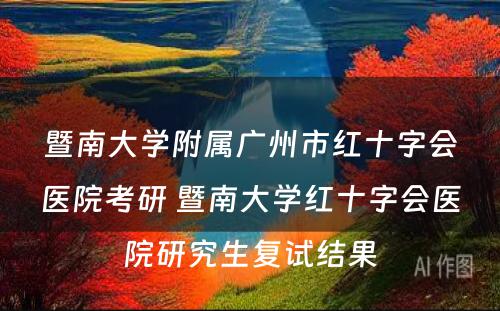 暨南大学附属广州市红十字会医院考研 暨南大学红十字会医院研究生复试结果

AI 作图